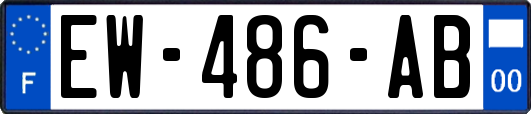 F
EW-486-AB
00